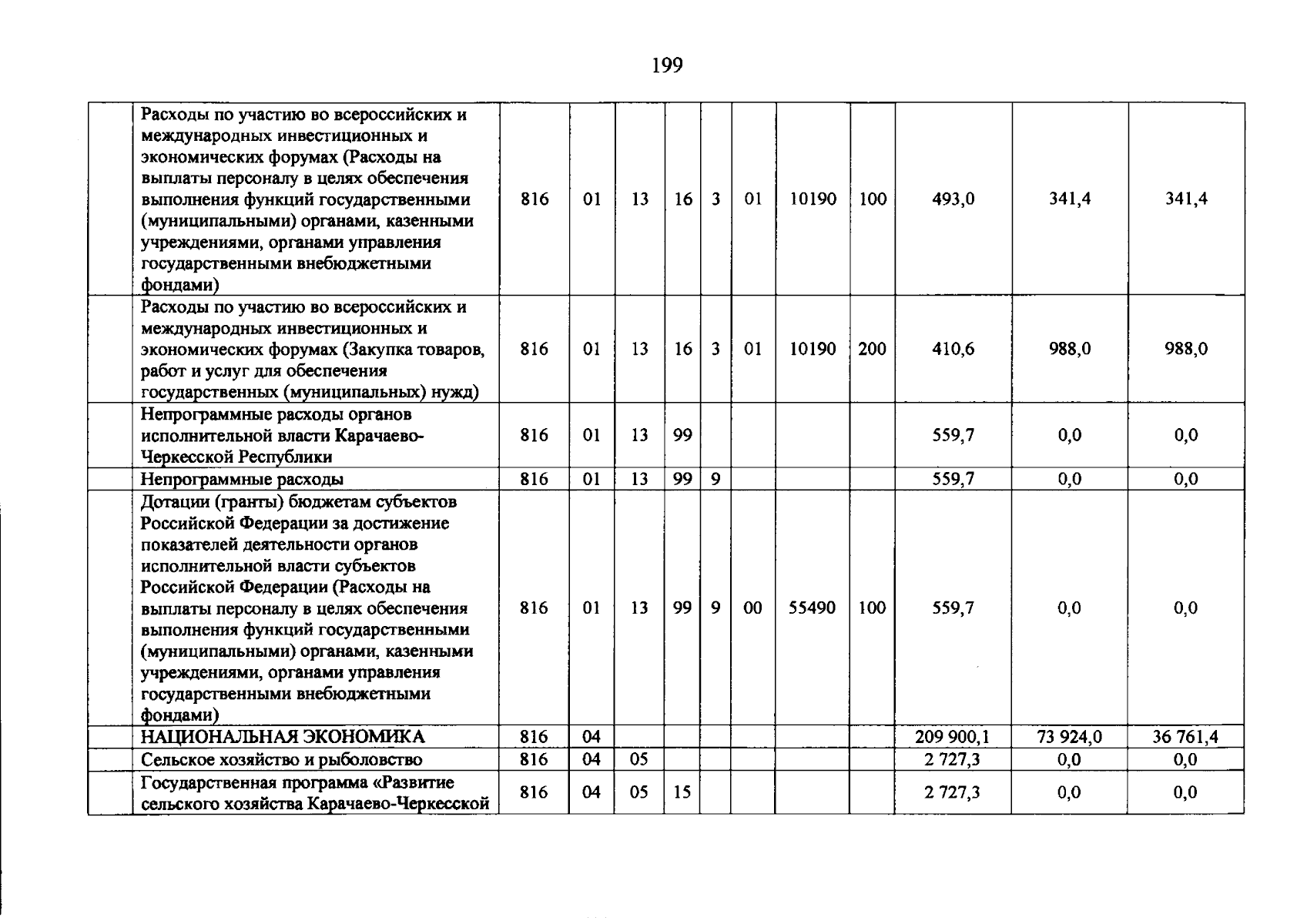 199

|  |  |  |  |  |  |  |  |  |  |  |  |  |
|---|---|---|---|---|---|---|---|---|---|---|---|---|
|  | Расходы по участию во всероссийских и международных инвестиционных и экономических форумах (Расходы на выплаты персоналу в целях обеспечения выполнения функций государственными (муниципальными) органами, казенными учреждениями, органами управления государственными внебюджетными фондами) | 816 | 01 | 13 | 16 | 3 | 01 | 10190 | 100 | 493,0 | 341,4 | 341,4 |
|  | Расходы по участию во всероссийских и международных инвестиционных и экономических форумах (Закупка товаров, работ и услуг для обеспечения государственных (муниципальных) нужд) | 816 | 01 | 13 | 16 | 3 | 01 | 10190 | 200 | 410,6 | 988,0 | 988,0 |
|  | Непрограммные расходы органов исполнительной власти Карачаево-Черкесской Республики | 816 | 01 | 13 | 99 |  |  |  |  | 559,7 | 0,0 | 0,0 |
|  | Непрограммные расходы | 816 | 01 | 13 | 99 | 9 |  |  |  | 559,7 | 0,0 | 0,0 |
|  | Дотации (гранты) бюджетам субъектов Российской Федерации за достижение показателей деятельности органов исполнительной власти субъектов Российской Федерации (Расходы на выплаты персоналу в целях обеспечения выполнения функций государственными (муниципальными) органами, казенными учреждениями, органами управления государственными внебюджетными фондами) | 816 | 01 | 13 | 99 | 9 | 00 | 55490 | 100 | 559,7 | 0,0 | 0,0 |
|  | НАЦИОНАЛЬНАЯ ЭКОНОМИКА | 816 | 04 |  |  |  |  |  |  | 209 900,1 | 73 924,0 | 36 761,4 |
|  | Сельское хозяйство и рыболовство | 816 | 04 | 05 |  |  |  |  |  | 2 727,3 | 0,0 | 0,0 |
|  | Государственная программа «Развитие сельского хозяйства Карачаево-Черкесской | 816 | 04 | 05 | 15 |  |  |  |  | 2 727,3 | 0,0 | 0,0 |